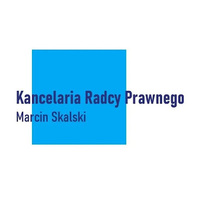 Kancelaria Radcy Prawnego
Marcin Skalski